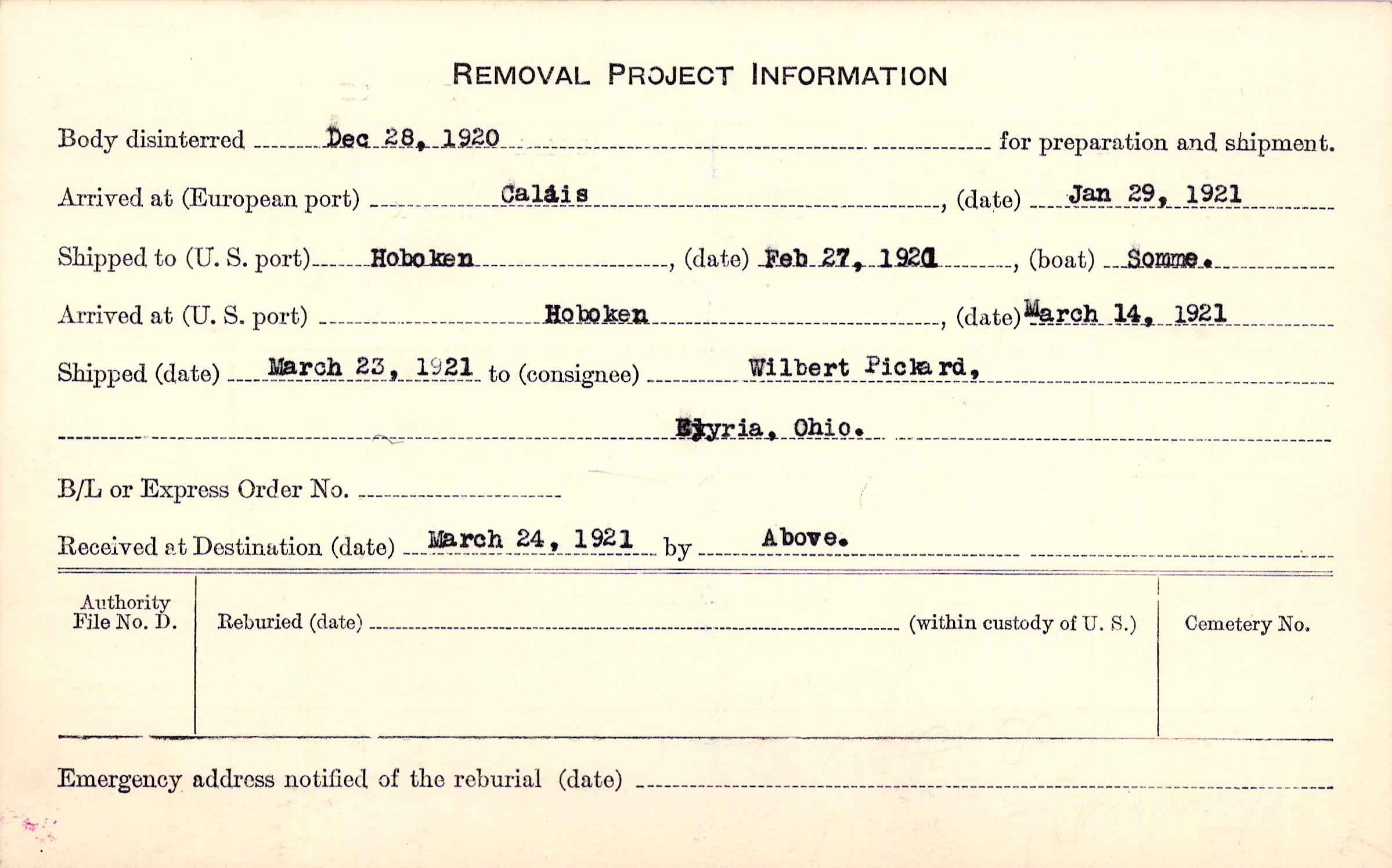 REMOVAL PROJECT INFORMATION

Body disinterred Dec 28, 1920 for preparation and shipment.

Arrived at (European port) Calais, (date) Jan 29, 1921

Shipped to (U. S. port) Hoboken, (date) Feb 27, 1921, (boat) Somme.

Arrived at (U. S. port) Hoboken, (date) March 14, 1921

Shipped (date) March 23, 1921 to (consignee) Wilbert Pickard,

Elyria, Ohio.

B/L or Express Order No.

Received at Destination (date) March 24, 1921 by Above.

Authority File No. D.

Reburied (date) (within custody of U. S.)

Cemetery No.

Emergency address notified of the reburial (date)